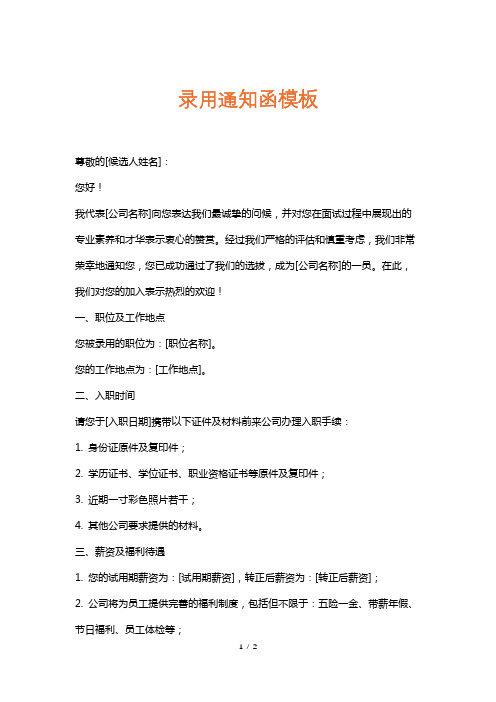 录用通知函模板

尊敬的[候选人姓名]：

您好！

我代表[公司名称]向您表达我们最诚挚的问候，并对您在面试过程中展现出的专业素养和才华表示衷心的赞赏。经过我们严格的评估和慎重考虑，我们非常荣幸地通知您，您已成功通过了我们的选拔，成为[公司名称]的一员。在此，我们对您的加入表示热烈的欢迎！

一、职位及工作地点

您被录用的职位为：[职位名称]。

您的工作地点为：[工作地点]。

二、入职时间

请您于[入职日期]携带以下证件及材料前来公司办理入职手续：

1. 身份证原件及复印件；

2. 学历证书、学位证书、职业资格证书等原件及复印件；

3. 近期一寸彩色照片若干；

4. 其他公司要求提供的材料。

三、薪资及福利待遇

1. 您的试用期薪资为：[试用期薪资]，转正后薪资为：[转正后薪资]；

2. 公司将为员工提供完善的福利制度，包括但不限于：五险一金、带薪年假、节日福利、员工体检等；

1 / 2